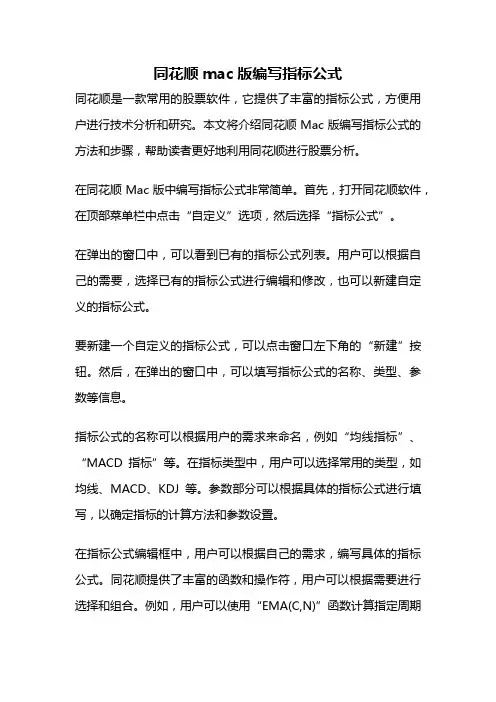 同花顺 mac 版编写指标公式

同花顺是一款常用的股票软件，它提供了丰富的指标公式，方便用户进行技术分析和研究。本文将介绍同花顺 Mac 版编写指标公式的方法和步骤，帮助读者更好地利用同花顺进行股票分析。

在同花顺 Mac 版中编写指标公式非常简单。首先，打开同花顺软件，在顶部菜单栏中点击“自定义”选项，然后选择“指标公式”。

在弹出的窗口中，可以看到已有的指标公式列表。用户可以根据自己的需要，选择已有的指标公式进行编辑和修改，也可以新建自定义的指标公式。

要新建一个自定义的指标公式，可以点击窗口左下角的“新建”按钮。然后，在弹出的窗口中，可以填写指标公式的名称、类型、参数等信息。

指标公式的名称可以根据用户的需求来命名，例如“均线指标”、“MACD 指标”等。在指标类型中，用户可以选择常用的类型，如均线、MACD、KDJ 等。参数部分可以根据具体的指标公式进行填写，以确定指标的计算方法和参数设置。

在指标公式编辑框中，用户可以根据自己的需求，编写具体的指标公式。同花顺提供了丰富的函数和操作符，用户可以根据需要进行选择和组合。例如，用户可以使用“EMA(C,N)”函数计算指定周期